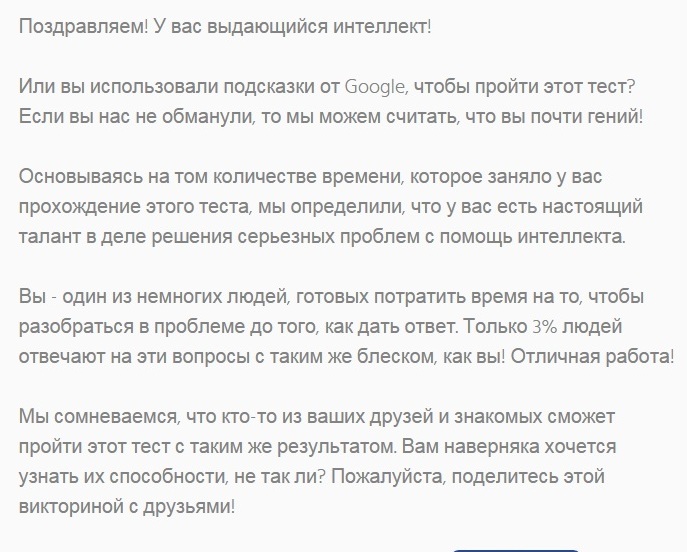 Поздравляем! У вас выдающийся интеллект!

Или вы использовали подсказки от Google, чтобы пройти этот тест? Если вы нас не обманули, то мы можем считать, что вы почти гений!

Основываясь на том количестве времени, которое заняло у вас прохождение этого теста, мы определили, что у вас есть настоящий талант в деле решения серьезных проблем с помощь интеллекта.

Вы - один из немногих людей, готовых потратить время на то, чтобы разобраться в проблеме до того, как дать ответ. Только 3% людей отвечают на эти вопросы с таким же блеском, как вы! Отличная работа!

Мы сомневаемся, что кто-то из ваших друзей и знакомых сможет пройти этот тест с таким же результатом. Вам наверняка хочется узнать их способности, не так ли? Пожалуйста, поделитесь этой викториной с друзьями!